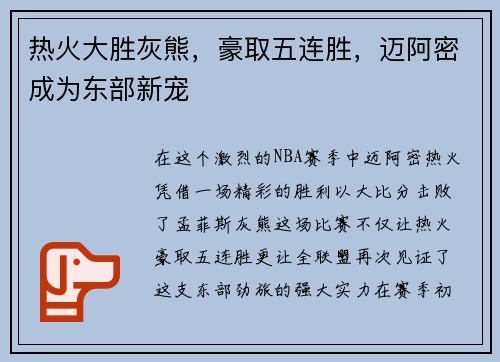 热火大胜灰熊，豪取五连胜，迈阿密成为东部新宠

在这个激烈的NBA赛季中迈阿密热火凭借一场精彩的胜利以大比分击败了孟菲斯灰熊这场比赛不仅让热火豪取五连胜更让全联盟再次见证了这支东部劲旅的强大实力在赛季初